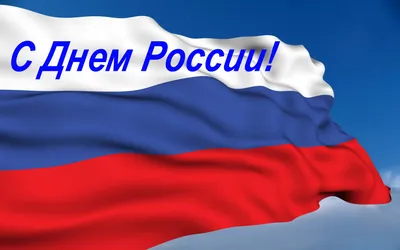 С Днем России!